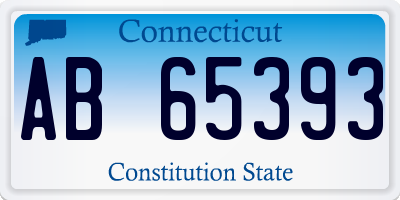 Connecticut

AB 65393

Constitution State